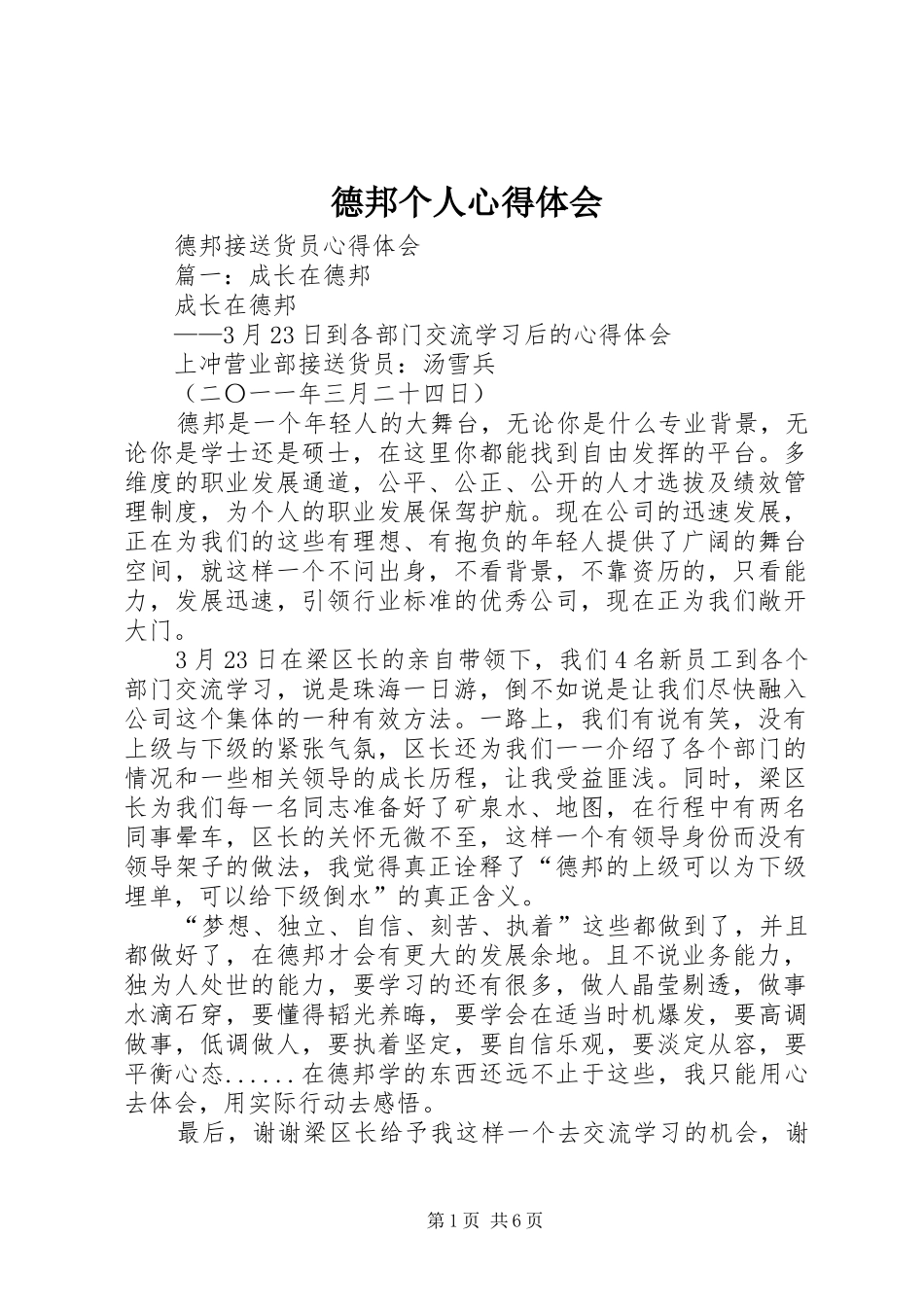 德邦个人心得体会

德邦接送货员心得体会

篇一：成长在德邦

成长在德邦

——3月23日到各部门交流学习后的心得体会

上冲营业部接送货员：汤雪兵

（二〇一一年三月二十四日）

德邦是一个年轻人的大舞台，无论你是什么专业背景，无论你是学士还是硕士，在这里你都能找到自由发挥的平台。多维度的职业发展通道，公平、公正、公开的人才选拔及绩效管理制度，为个人的职业发展保驾护航。现在公司的迅速发展，正在为我们的这些有理想、有抱负的年轻人提供了广阔的舞台空间，就这样一个不问出身，不看背景，不靠资历的，只看能力，发展迅速，引领行业标准的优秀公司，现在正为我们敞开大门。

3月23日在梁区长的亲自带领下，我们4名新员工到各个部门交流学习，说是珠海一日游，倒不如说是让我们尽快融入公司这个集体的一种有效方法。一路上，我们有说有笑，没有上级与下级的紧张气氛，区长还为我们一一介绍了各个部门的情况和一些相关领导的成长历程，让我受益匪浅。同时，梁区长为我们每一名同志准备好了矿泉水、地图，在行程中有两名同事晕车，区长的关怀无微不至，这样一个有领导身份而没有领导架子的做法，我觉得真正诠释了“德邦的上级可以为下级埋单，可以给下级倒水”的真正含义。

“梦想、独立、自信、刻苦、执着”这些都做到了，并且都做好了，在德邦才会有更大的发展余地。且不说业务能力，独为人处世的能力，要学习的还有很多，做人晶莹剔透，做事水滴石穿，要懂得韬光养晦，要学会在适当时机爆发，要高调做事，低调做人，要执着坚定，要自信乐观，要淡定从容，要平衡心态......在德邦学的东西还远不止于这些，我只能用心去体会，用实际行动去感悟。

最后，谢谢梁区长给予我这样一个去交流学习的机会，谢

第1页 共6页